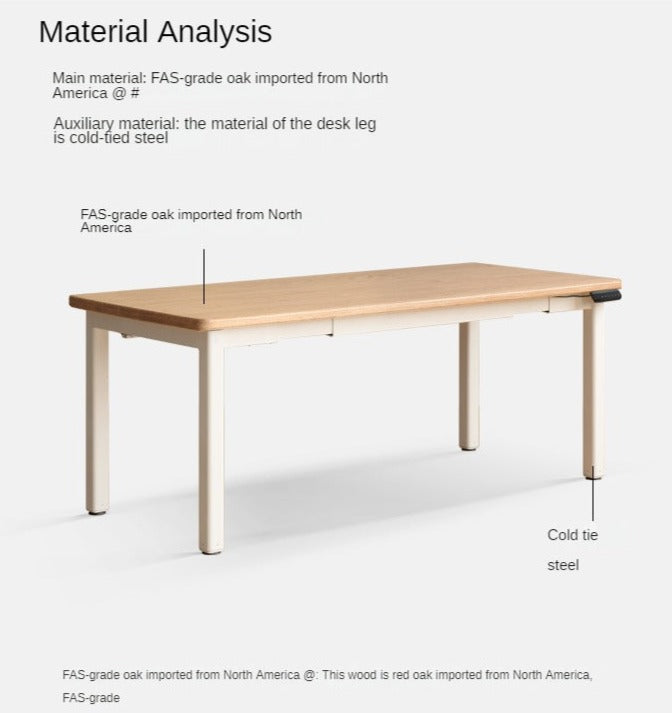 Material Analysis

Main material: FAS-grade oak imported from North America @ #

Auxiliary material: the material of the desk leg is cold-tied steel

FAS-grade oak imported from North America

Cold tie

steel

FAS-grade oak imported from North America @: This wood is red oak imported from North America, FAS-grade